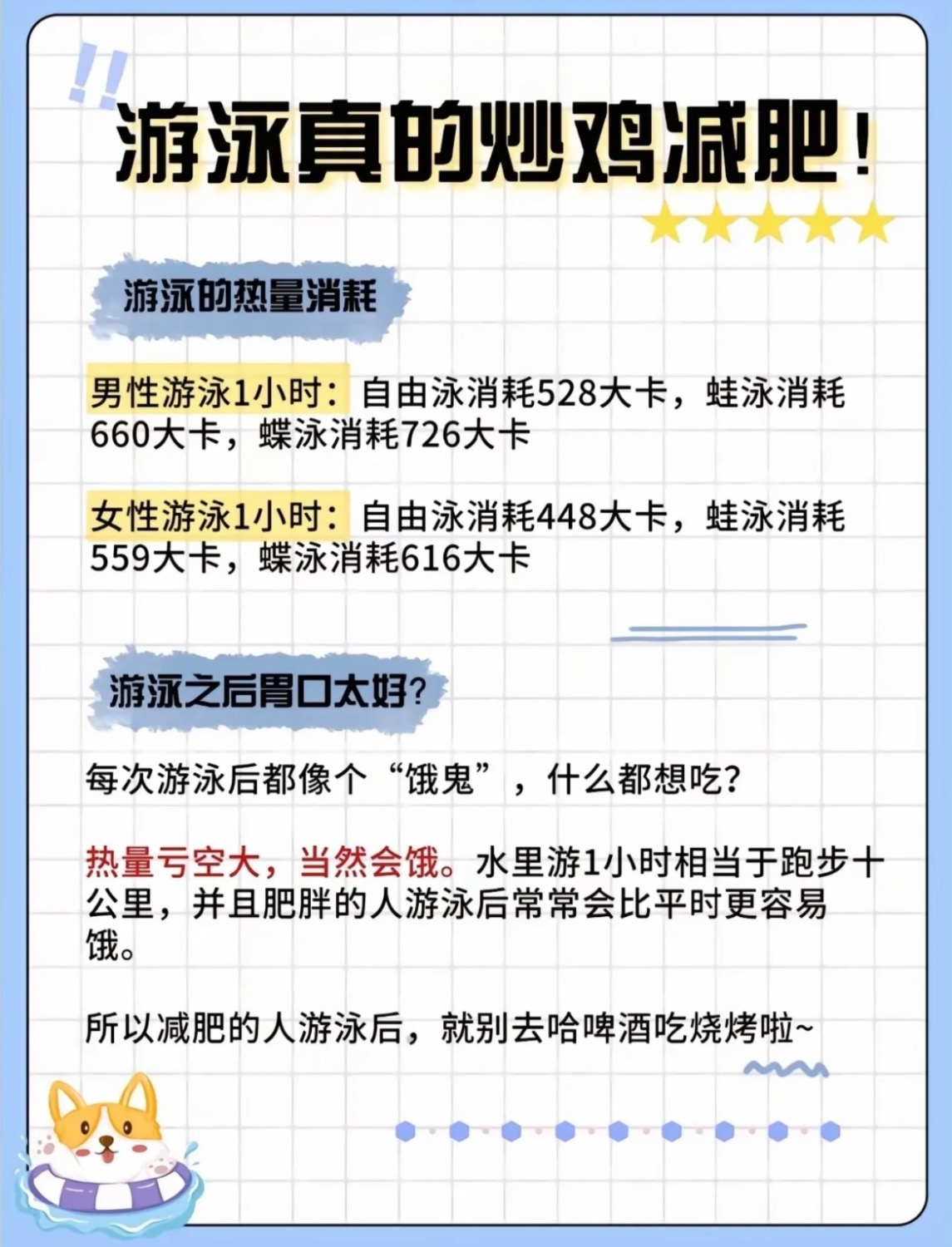 !!

游泳真的炒鸡减肥!

游泳的热量消耗

男性游泳1小时:自由泳消耗528大卡，蛙泳消耗660大卡，蝶泳消耗726大卡

女性游泳1小时:自由泳消耗448大卡，蛙泳消耗559大卡，蝶泳消耗616大卡

游泳之后胃口太好?

每次游泳后都像个“饿鬼”，什么都想吃?

热量亏空大，当然会饿。水里游1小时相当于跑步十公里，并且肥胖的人游泳后常常会比平时更容易饿。

所以减肥的人游泳后，就别去哈啤酒吃烧烤啦~